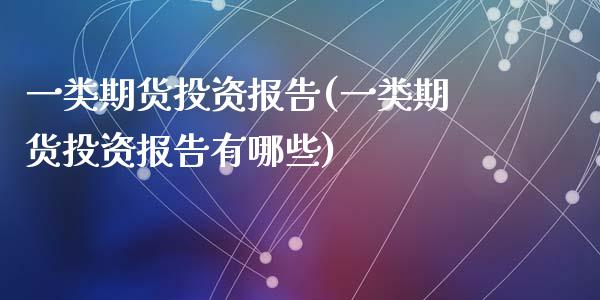 一类期货投资报告(一类期货投资报告有哪些)